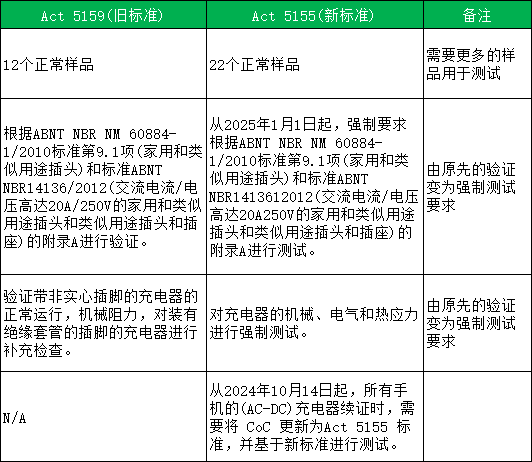 | Act 5159(旧标准) | Act 5155(新标准) | 备注 |
|---|---|---|
| 12个正常样品 | 22个正常样品 | 需要更多的样品用于测试 |
| 根据ABNT NBR NM 60884-1/2010标准第9.1项(家用和类似用途插头)和标准ABNT NBR14136/2012(交流电流/电压高达20A/250V的家用和类似用途插头和类似用途插头和插座)的附录A进行验证。 | 从2025年1月1日起，强制要求根据ABNT NBR NM 60884-1/2010标准第9.1项(家用和类似用途插头)和标准ABNT NBR1413612012(交流电流/电压高达20A250V的家用和类似用途插头和类似用途插头和插座)的附录A进行测试。 | 由原先的验证变为强制测试要求 |
| 验证带非实心插脚的充电器的正常运行，机械阻力，对装有绝缘套管的插脚的充电器进行补充检查。 | 对充电器的机械、电气和热应力进行强制测试。 | 由原先的验证变为强制测试要求 |
| N/A | 从2024年10月14日起，所有手机的(AC-DC)充电器续证时，需要将 CoC 更新为Act 5155 标准，并基于新标准进行测试。 | |